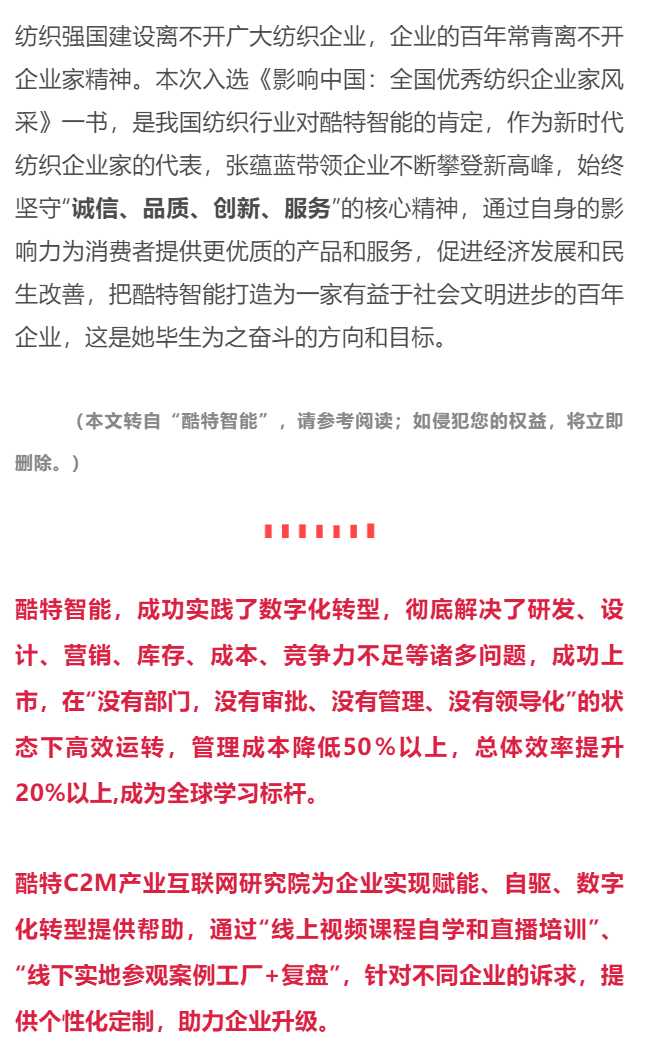 纺织强国建设离不开广大纺织企业，企业的百年常青离不开企业家精神。本次入选《影响中国：全国优秀纺织企业家风采》一书，是我国纺织行业对酷特智能的肯定，作为新时代纺织企业家的代表，张蕴蓝带领企业不断攀登新高峰，始终坚守“诚信、品质、创新、服务”的核心精神，通过自身的影响力为消费者提供更优质的产品和服务，促进经济发展和民生改善，把酷特智能打造为一家有益于社会文明进步的百年企业，这是她毕生为之奋斗的方向和目标。

（本文转自“酷特智能”，请参考阅读；如侵犯您的权益，将立即删除。）

酷特智能，成功实践了数字化转型，彻底解决了研发、设计、营销、库存、成本、竞争力不足等诸多问题，成功上市，在“没有部门，没有审批、没有管理、没有领导化”的状态下高效运转，管理成本降低50％以上，总体效率提升20%以上,成为全球学习标杆。

酷特C2M产业互联网研究院为企业实现赋能、自驱、数字化转型提供帮助，通过“线上视频课程自学和直播培训”、“线下实地参观案例工厂+复盘”，针对不同企业的诉求，提供个性化定制，助力企业升级。